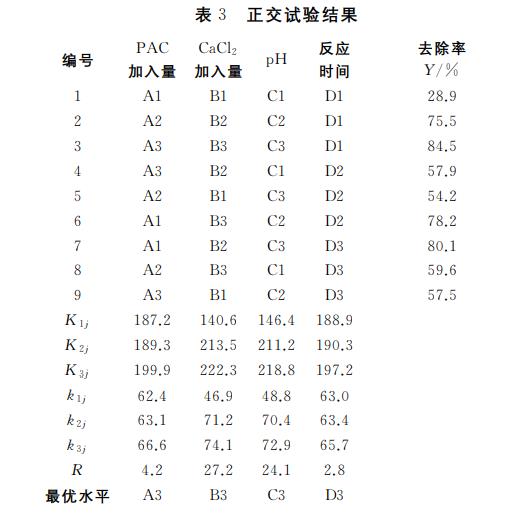 表 3　正交试验结果

| 编号 | PAC 加入量 | $CaCl_2$ 加入量 | pH | 反应时间 | 去除率 $Y/\%$ |
|---|---|---|---|---|---|
| 1 | A1 | B1 | C1 | D1 | 28.9 |
| 2 | A2 | B2 | C2 | D1 | 75.5 |
| 3 | A3 | B3 | C3 | D1 | 84.5 |
| 4 | A3 | B2 | C1 | D2 | 57.9 |
| 5 | A2 | B1 | C3 | D2 | 54.2 |
| 6 | A1 | B3 | C2 | D2 | 78.2 |
| 7 | A1 | B2 | C3 | D3 | 80.1 |
| 8 | A2 | B3 | C1 | D3 | 59.6 |
| 9 | A3 | B1 | C2 | D3 | 57.5 |
| $K_{1j}$ | 187.2 | 140.6 | 146.4 | 188.9 | |
| $K_{2j}$ | 189.3 | 213.5 | 211.2 | 190.3 | |
| $K_{3j}$ | 199.9 | 222.3 | 218.8 | 197.2 | |
| $k_{1j}$ | 62.4 | 46.9 | 48.8 | 63.0 | |
| $k_{2j}$ | 63.1 | 71.2 | 70.4 | 63.4 | |
| $k_{3j}$ | 66.6 | 74.1 | 72.9 | 65.7 | |
| $R$ | 4.2 | 27.2 | 24.1 | 2.8 | |
| 最优水平 | A3 | B3 | C3 | D3 | |